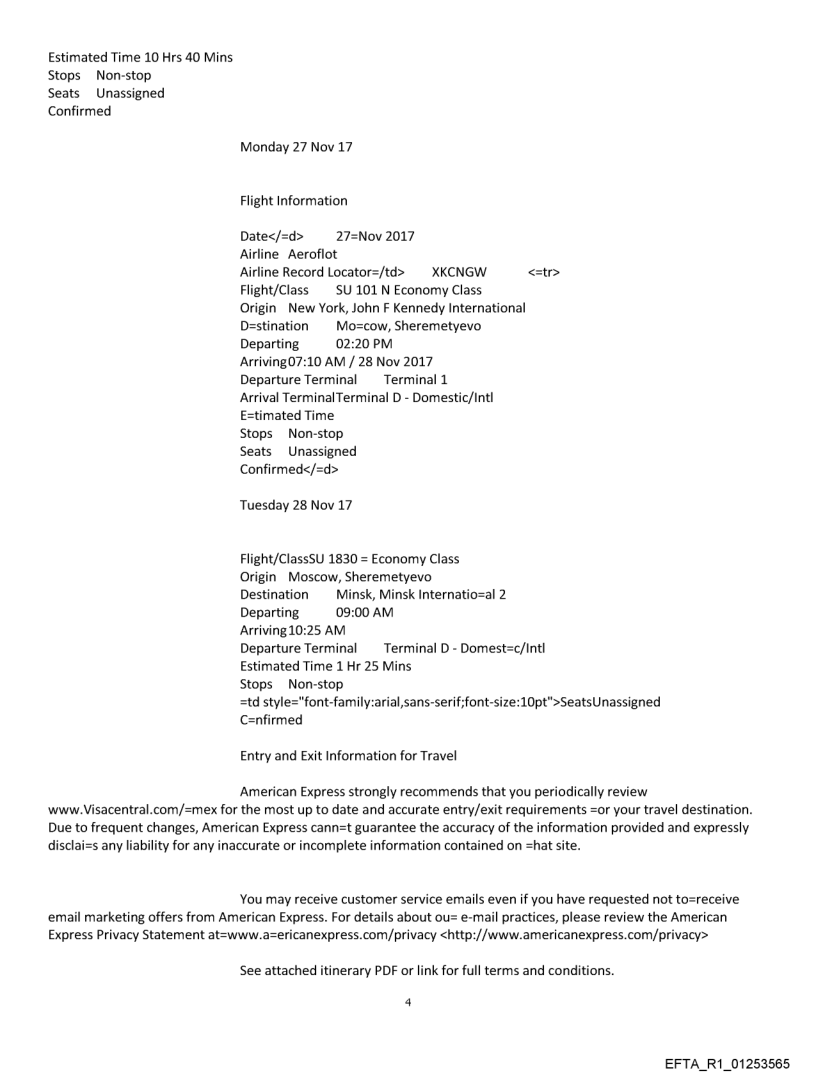 Estimated Time 10 Hrs 40 Mins
Stops Non-stop
Seats Unassigned
Confirmed

Monday 27 Nov 17

Flight Information

Date</=d> 27=Nov 2017
Airline Aeroflot
Airline Record Locator=/td> XKCNGW <=tr>
Flight/Class SU 101 N Economy Class
Origin New York, John F Kennedy International
D=stination Mo=cow, Sheremetyevo
Departing 02:20 PM
Arriving07:10 AM / 28 Nov 2017
Departure Terminal Terminal 1
Arrival TerminalTerminal D - Domestic/Intl
E=timated Time
Stops Non-stop
Seats Unassigned
Confirmed</=d>

Tuesday 28 Nov 17

Flight/ClassSU 1830 = Economy Class
Origin Moscow, Sheremetyevo
Destination Minsk, Minsk Internatio=al 2
Departing 09:00 AM
Arriving10:25 AM
Departure Terminal Terminal D - Domest=c/Intl
Estimated Time 1 Hr 25 Mins
Stops Non-stop
=td style="font-family:arial,sans-serif;font-size:10pt">SeatsUnassigned
C=nfirmed

Entry and Exit Information for Travel

American Express strongly recommends that you periodically review www.Visacentral.com/=mex for the most up to date and accurate entry/exit requirements =or your travel destination. Due to frequent changes, American Express cann=t guarantee the accuracy of the information provided and expressly disclai=s any liability for any inaccurate or incomplete information contained on =hat site.

You may receive customer service emails even if you have requested not to=receive email marketing offers from American Express. For details about ou= e-mail practices, please review the American Express Privacy Statement at=www.a=ericanexpress.com/privacy <http://www.americanexpress.com/privacy>

See attached itinerary PDF or link for full terms and conditions.

4

EFTA_R1_01253565